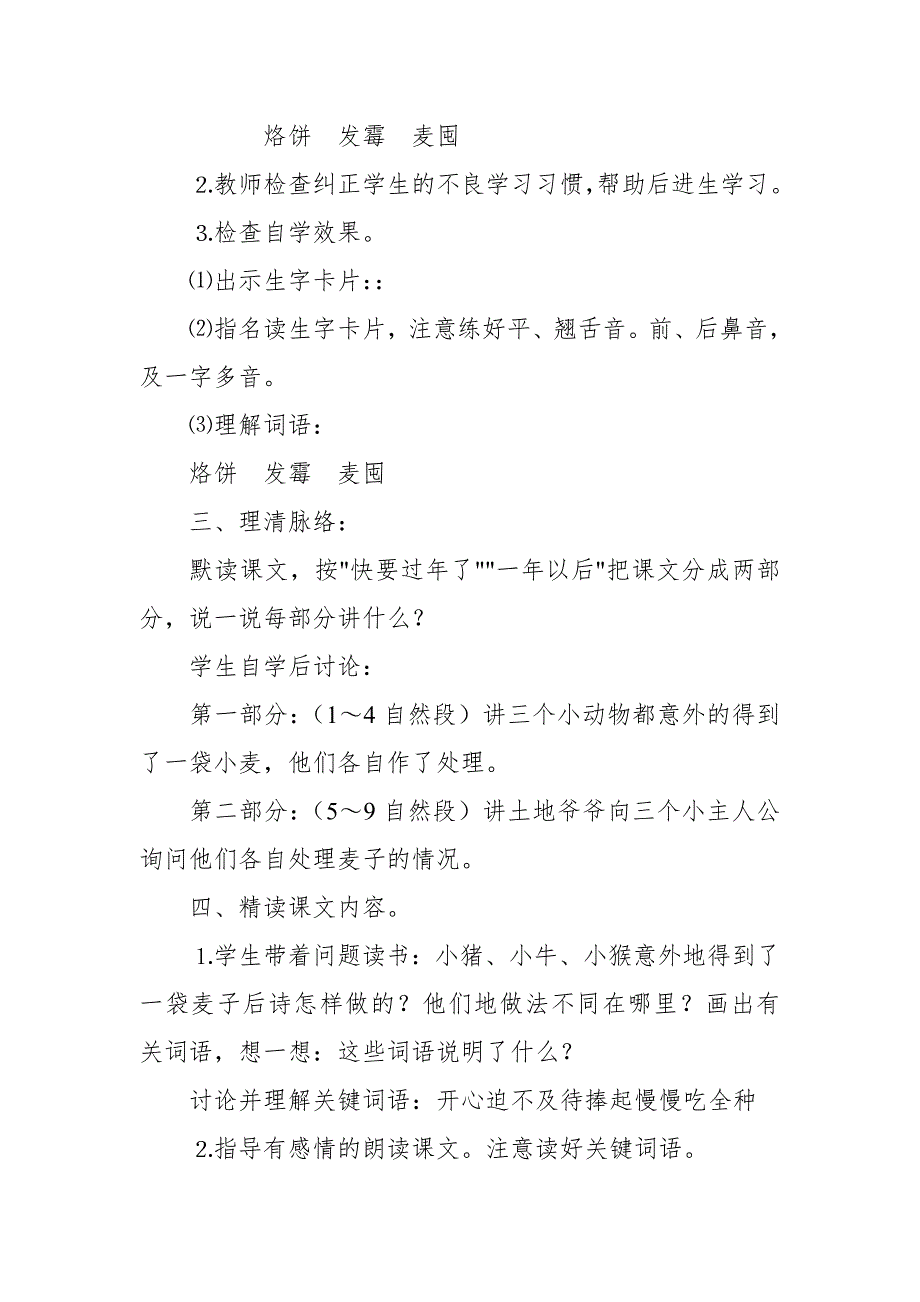 烙饼　发霉　麦囤

2.教师检查纠正学生的不良学习习惯,帮助后进生学习。

3.检查自学效果。

⑴出示生字卡片：:

⑵指名读生字卡片，注意练好平、翘舌音。前、后鼻音，及一字多音。

⑶理解词语：

烙饼　发霉　麦囤

三、理清脉络：

默读课文，按"快要过年了""一年以后"把课文分成两部分，说一说每部分讲什么？

学生自学后讨论：

第一部分：（1～4 自然段）讲三个小动物都意外的得到了一袋小麦，他们各自作了处理。

第二部分：（5～9 自然段）讲土地爷爷向三个小主人公询问他们各自处理麦子的情况。

四、精读课文内容。

1.学生带着问题读书：小猪、小牛、小猴意外地得到了一袋麦子后诗怎样做的？他们地做法不同在哪里？画出有关词语，想一想：这些词语说明了什么？

讨论并理解关键词语：开心迫不及待捧起慢慢吃全种

2.指导有感情的朗读课文。注意读好关键词语。